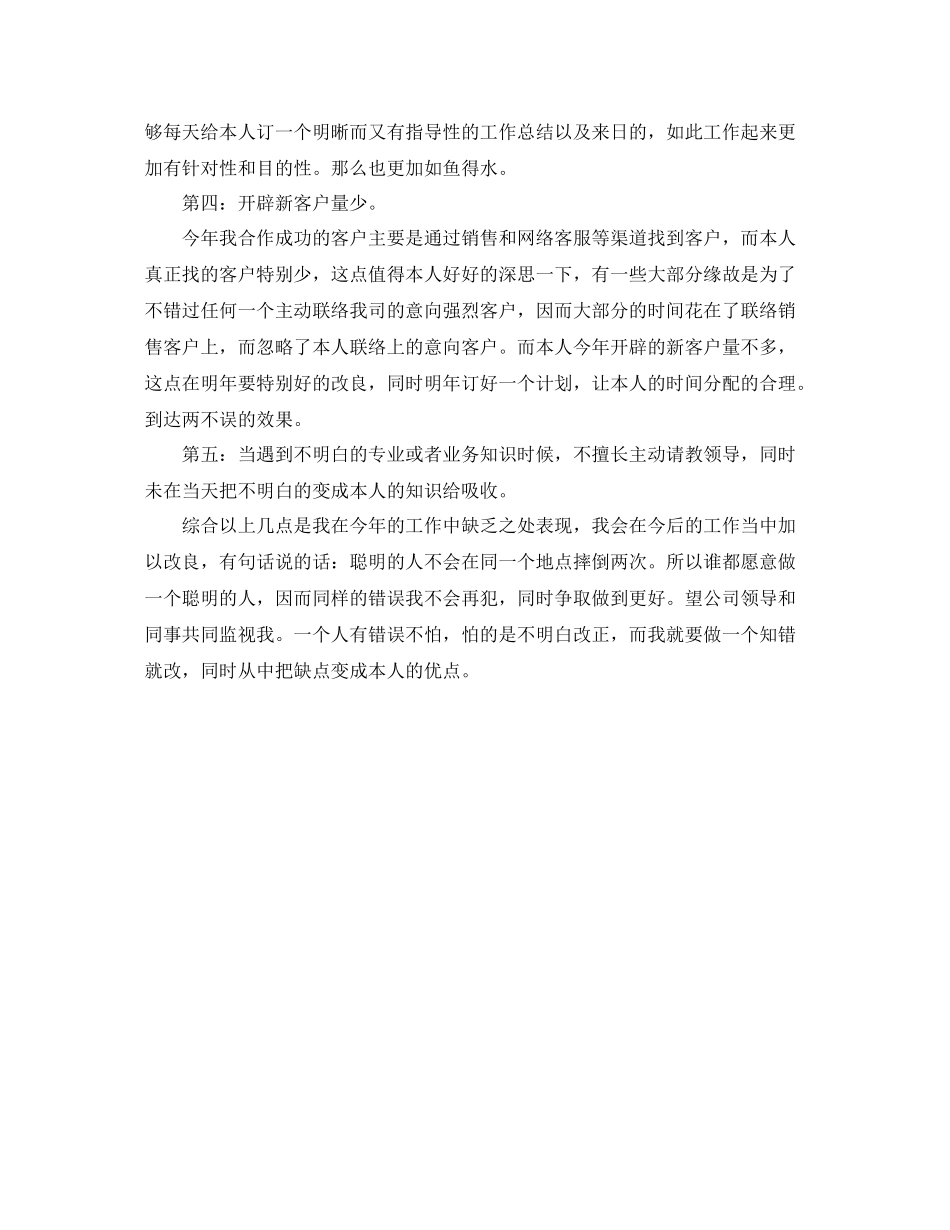 够每天给本人订一个明晰而又有指导性的工作总结以及来日的，如此工作起来更加有针对性和目的性。那么也更加如鱼得水。

第四：开辟新客户量少。

今年我合作成功的客户主要是通过销售和网络客服等渠道找到客户，而本人真正找的客户特别少，这点值得本人好好的深思一下，有一些大部分缘故是为了不错过任何一个主动联络我司的意向强烈客户，因而大部分的时间花在了联络销售客户上，而忽略了本人联络上的意向客户。而本人今年开辟的新客户量不多，这点在明年要特别好的改良，同时明年订好一个计划，让本人的时间分配的合理。到达两不误的效果。

第五：当遇到不明白的专业或者业务知识时候，不擅长主动请教领导，同时未在当天把不明白的变成本人的知识给吸收。

综合以上几点是我在今年的工作中缺乏之处表现，我会在今后的工作当中加以改良，有句话说的话：聪明的人不会在同一个地点摔倒两次。所以谁都愿意做一个聪明的人，因而同样的错误我不会再犯，同时争取做到更好。望公司领导和同事共同监视我。一个人有错误不怕，怕的是不明白改正，而我就要做一个知错就改，同时从中把缺点变成本人的优点。